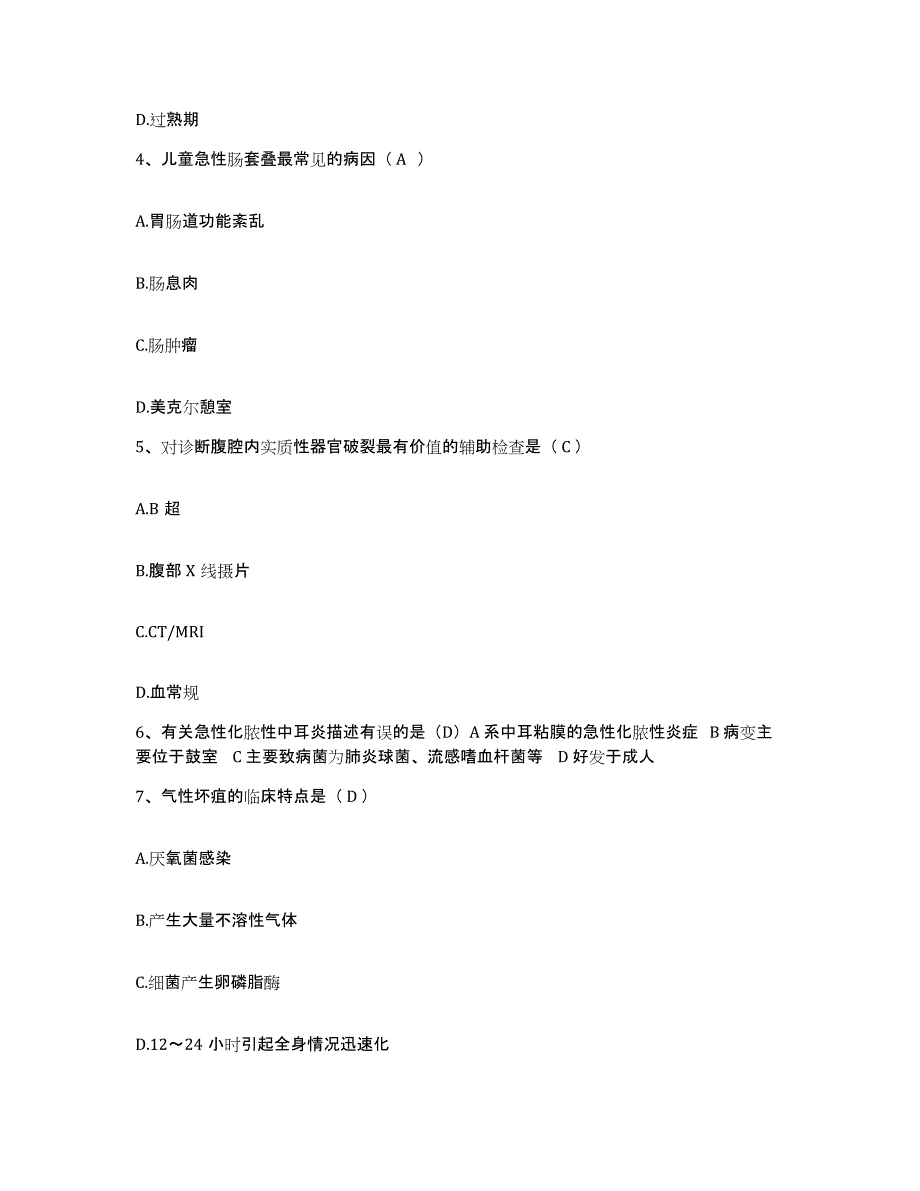 D.过熟期

4、儿童急性肠套叠最常见的病因（A ）

A.胃肠道功能紊乱

B.肠息肉

C.肠肿瘤

D.美克尔憩室

5、对诊断腹腔内实质性器官破裂最有价值的辅助检查是（C）

A.B 超

B.腹部 X 线摄片

C.CT/MRI

D.血常规

6、有关急性化脓性中耳炎描述有误的是（D）A 系中耳粘膜的急性化脓性炎症 B 病变主要位于鼓室 C 主要致病菌为肺炎球菌、流感嗜血杆菌等 D 好发于成人

7、气性坏疽的临床特点是（D）

A.厌氧菌感染

B.产生大量不溶性气体

C.细菌产生卵磷脂酶

D.12～24 小时引起全身情况迅速化